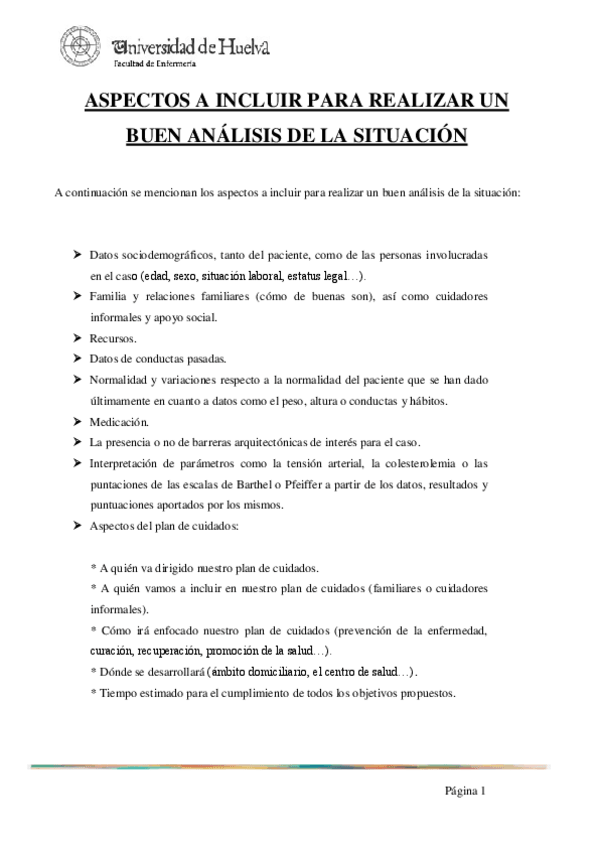 Universidad de Huelva
Facultad de Enfermería

ASPECTOS A INCLUIR PARA REALIZAR UN BUEN ANÁLISIS DE LA SITUACIÓN

A continuación se mencionan los aspectos a incluir para realizar un buen análisis de la situación:

➤ Datos sociodemográficos, tanto del paciente, como de las personas involucradas en el caso (edad, sexo, situación laboral, estatus legal…).
➤ Familia y relaciones familiares (cómo de buenas son), así como cuidadores informales y apoyo social.
➤ Recursos.
➤ Datos de conductas pasadas.
➤ Normalidad y variaciones respecto a la normalidad del paciente que se han dado últimamente en cuanto a datos como el peso, altura o conductas y hábitos.
➤ Medicación.
➤ La presencia o no de barreras arquitectónicas de interés para el caso.
➤ Interpretación de parámetros como la tensión arterial, la colesterolemia o las puntaciones de las escalas de Barthel o Pfeiffer a partir de los datos, resultados y puntuaciones aportados por los mismos.
➤ Aspectos del plan de cuidados:

* A quién va dirigido nuestro plan de cuidados.
* A quién vamos a incluir en nuestro plan de cuidados (familiares o cuidadores informales).
* Cómo irá enfocado nuestro plan de cuidados (prevención de la enfermedad, curación, recuperación, promoción de la salud…).
* Dónde se desarrollará (ámbito domiciliario, el centro de salud…).
* Tiempo estimado para el cumplimiento de todos los objetivos propuestos.

Página 1